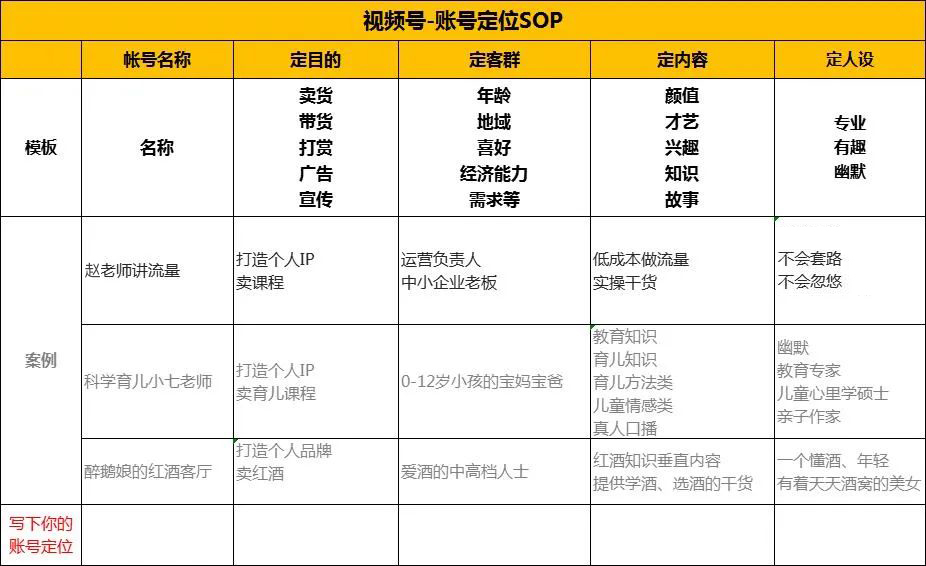 视频号-账号定位SOP

| | 帐号名称 | 定目的 | 定客群 | 定内容 | 定人设 |
|---|---|---|---|---|---|
| 模板 | 名称 | 卖货 带货 打赏 广告 宣传 | 年龄 地域 喜好 经济能力 需求等 | 颜值 才艺 兴趣 知识 故事 | 专业 有趣 幽默 |
| 案例 | 赵老师讲流量 | 打造个人IP 卖课程 | 运营负责人 中小企业老板 | 低成本做流量 实操干货 | 不会套路 不会忽悠 |
| | 科学育儿小七老师 | 打造个人IP 卖育儿课程 | 0-12岁小孩的宝妈宝爸 | 教育知识 育儿知识 育儿方法类 儿童情感类 真人口播 | 幽默 教育专家 儿童心里学硕士 亲子作家 |
| | 醉鹅娘的红酒客厅 | 打造个人品牌 卖红酒 | 爱酒的中高档人士 | 红酒知识垂直内容 提供学酒、选酒的干货 | 一个懂酒、年轻 有着天天酒窝的美女 |
| 写下你的账号定位 | | | | | |